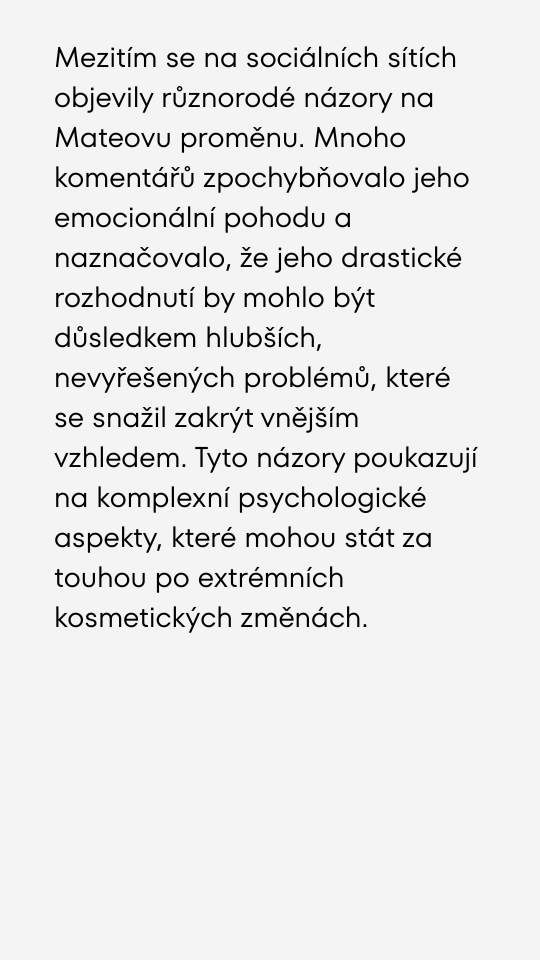 Mezitím se na sociálních sítích objevily různorodé názory na Mateovu proměnu. Mnoho komentářů zpochybňovalo jeho emocionální pohodu a naznačovalo, že jeho drastické rozhodnutí by mohlo být důsledkem hlubších, nevyřešených problémů, které se snažil zakrýt vnějším vzhledem. Tyto názory poukazují na komplexní psychologické aspekty, které mohou stát za touhou po extrémních kosmetických změnách.